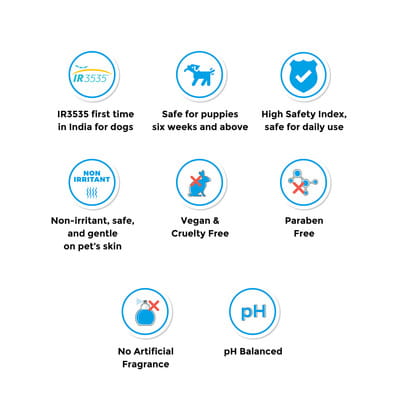 IR3535

IR3535 first time in India for dogs

Safe for puppies six weeks and above

High Safety Index, safe for daily use

NON IRRITANT

Non-irritant, safe, and gentle on pet's skin

Vegan & Cruelty Free

Paraben Free

No Artificial Fragrance

pH

pH Balanced